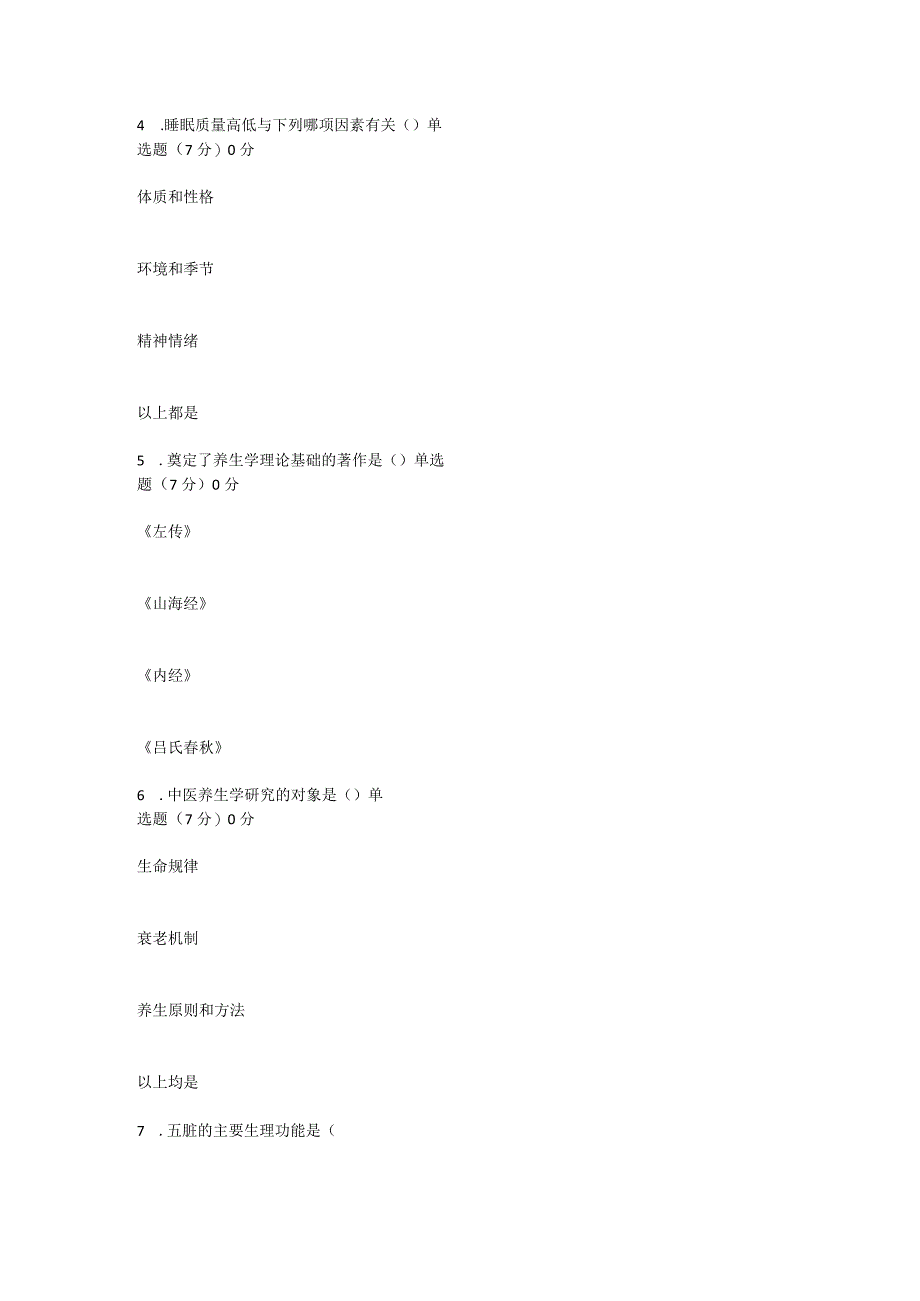 4 .睡眠质量高低与下列哪项因素有关（）单选题（7分）0分

体质和性格

环境和季节

精神情绪

以上都是

5 .奠定了养生学理论基础的著作是（）单选题（7分）0分

《左传》

《山海经》

《内经》

《吕氏春秋》

6 .中医养生学研究的对象是（）单选题（7分）0分

生命规律

衰老机制

养生原则和方法

以上均是

7 .五脏的主要生理功能是（